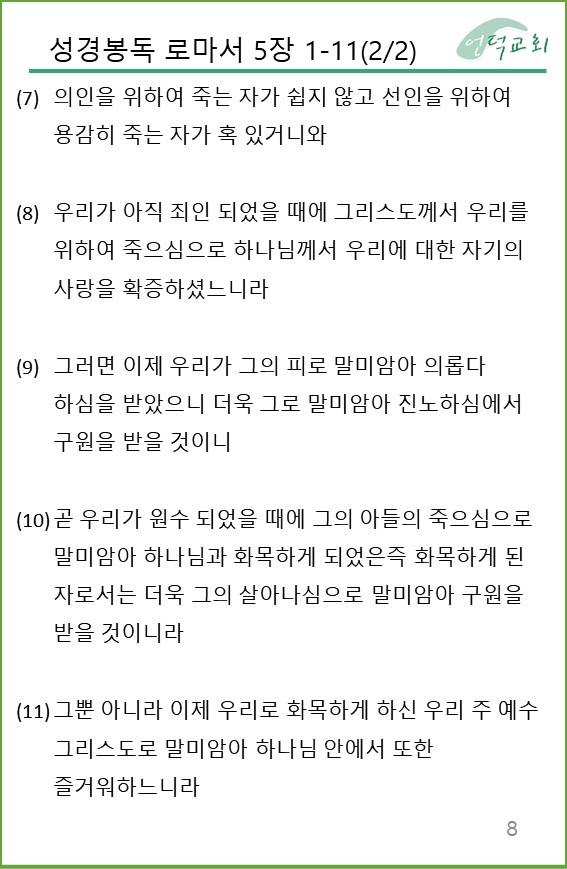 성경봉독 로마서 5장 1-11(2/2)

언덕교회

(7) 의인을 위하여 죽는 자가 쉽지 않고 선인을 위하여 용감히 죽는 자가 혹 있거니와

(8) 우리가 아직 죄인 되었을 때에 그리스도께서 우리를 위하여 죽으심으로 하나님께서 우리에 대한 자기의 사랑을 확증하셨느니라

(9) 그러면 이제 우리가 그의 피로 말미암아 의롭다 하심을 받았으니 더욱 그로 말미암아 진노하심에서 구원을 받을 것이니

(10) 곧 우리가 원수 되었을 때에 그의 아들의 죽으심으로 말미암아 하나님과 화목하게 되었은즉 화목하게 된 자로서는 더욱 그의 살아나심으로 말미암아 구원을 받을 것이니라

(11) 그뿐 아니라 이제 우리로 화목하게 하신 우리 주 예수 그리스도로 말미암아 하나님 안에서 또한 즐거워하느니라

8